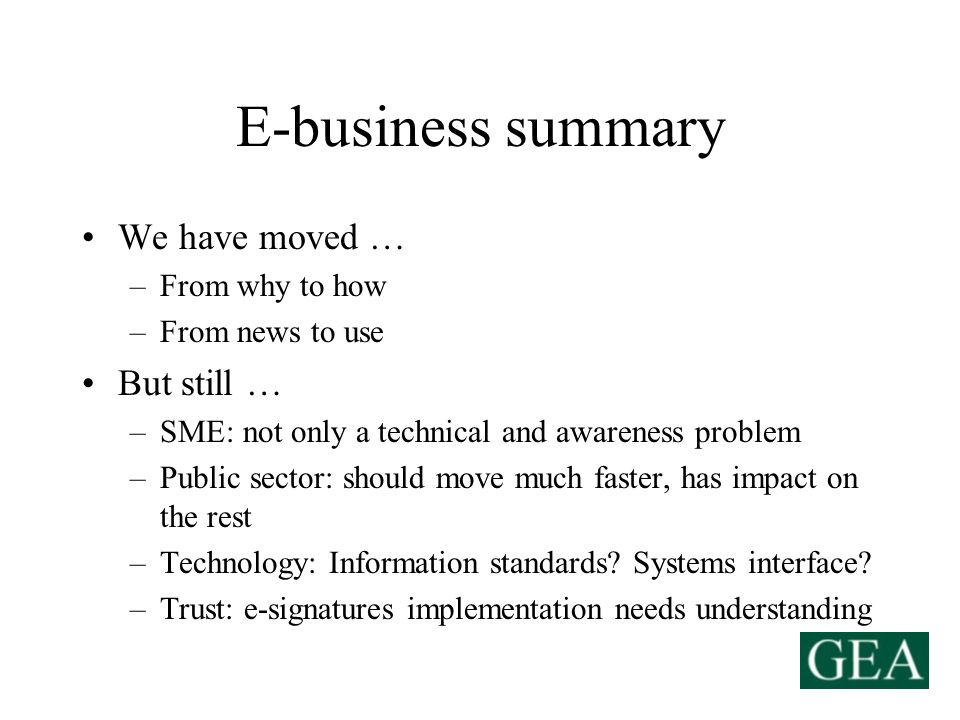 E-business summary

• We have moved …
– From why to how
– From news to use

• But still …
– SME: not only a technical and awareness problem
– Public sector: should move much faster, has impact on the rest
– Technology: Information standards? Systems interface?
– Trust: e-signatures implementation needs understanding

GEA